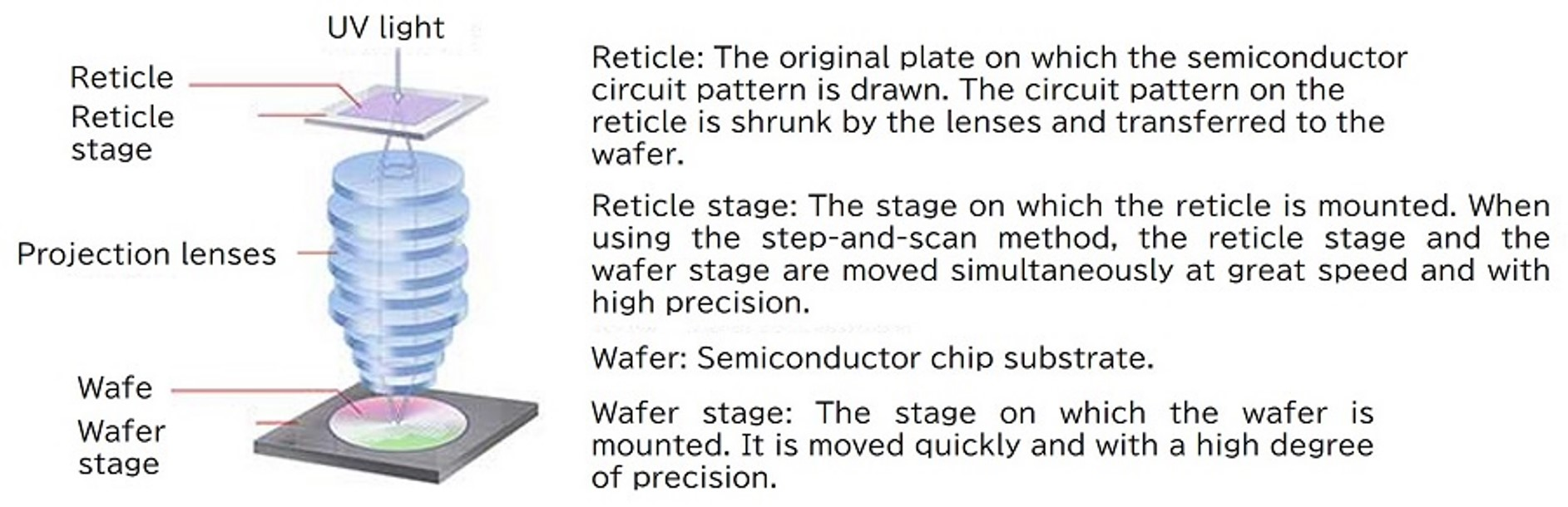 UV light

Reticle

Reticle stage

Projection lenses

Wafe

Wafer stage

Reticle: The original plate on which the semiconductor circuit pattern is drawn. The circuit pattern on the reticle is shrunk by the lenses and transferred to the wafer.

Reticle stage: The stage on which the reticle is mounted. When using the step-and-scan method, the reticle stage and the wafer stage are moved simultaneously at great speed and with high precision.

Wafer: Semiconductor chip substrate.

Wafer stage: The stage on which the wafer is mounted. It is moved quickly and with a high degree of precision.